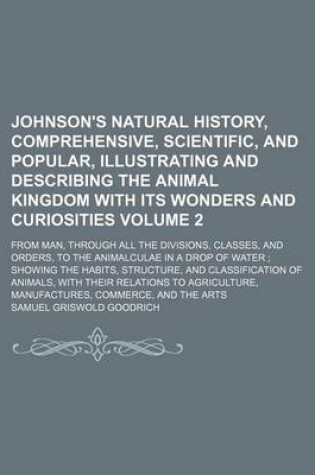 JOHNSON'S NATURAL HISTORY, COMPREHENSIVE, SCIENTIFIC, AND POPULAR, ILLUSTRATING AND DESCRIBING THE ANIMAL KINGDOM WITH ITS WONDERS AND CURIOSITIES VOLUME 2

FROM MAN, THROUGH ALL THE DIVISIONS, CLASSES, AND ORDERS, TO THE ANIMALCULAE IN A DROP OF WATER ; SHOWING THE HABITS, STRUCTURE, AND CLASSIFICATION OF ANIMALS, WITH THEIR RELATIONS TO AGRICULTURE, MANUFACTURES, COMMERCE, AND THE ARTS

SAMUEL GRISWOLD GOODRICH